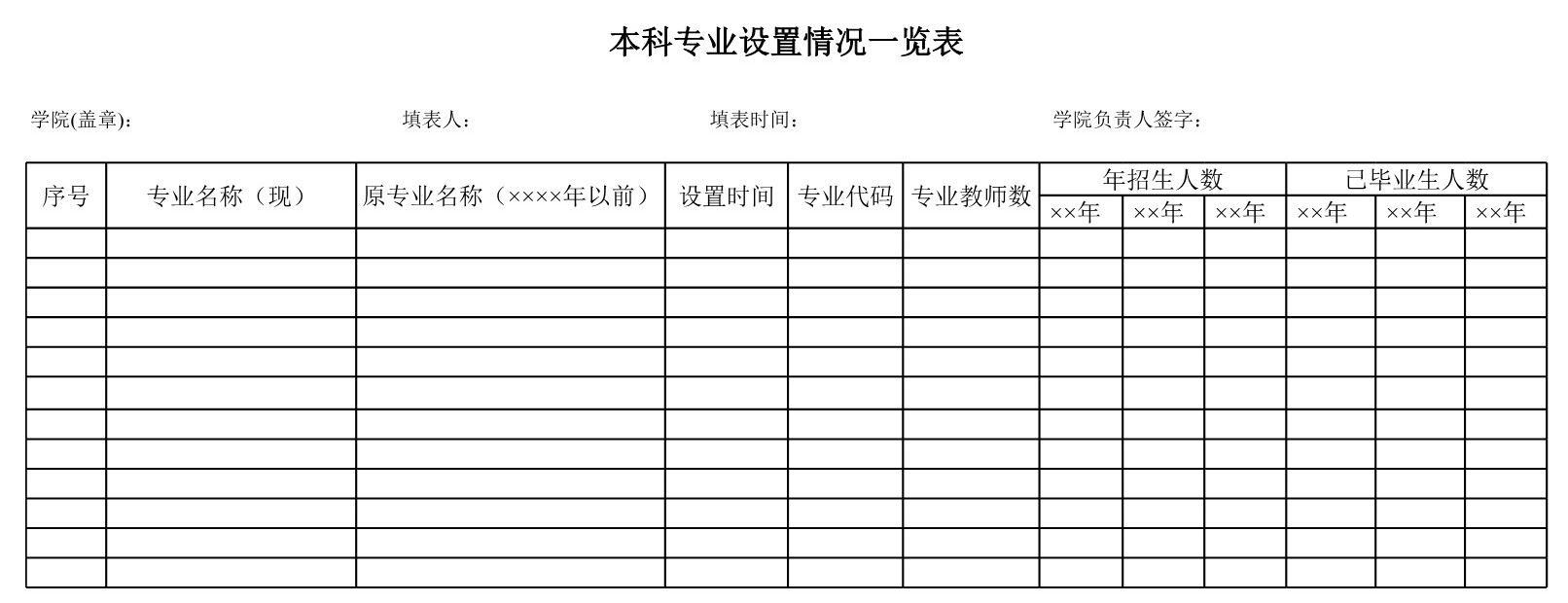 本科专业设置情况一览表

学院(盖章)： 填表人： 填表时间： 学院负责人签字：

| 序号 | 专业名称（现） | 原专业名称（××××年以前） | 设置时间 | 专业代码 | 专业教师数 | 年招生人数 | | | 已毕业生人数 | | |
|---|---|---|---|---|---|---|---|---|---|---|---|
| | | | | | | ××年 | ××年 | ××年 | ××年 | ××年 | ××年 |
| | | | | | | | | | | | |
| | | | | | | | | | | | |
| | | | | | | | | | | | |
| | | | | | | | | | | | |
| | | | | | | | | | | | |
| | | | | | | | | | | | |
| | | | | | | | | | | | |
| | | | | | | | | | | | |
| | | | | | | | | | | | |
| | | | | | | | | | | | |
| | | | | | | | | | | | |
| | | | | | | | | | | | |